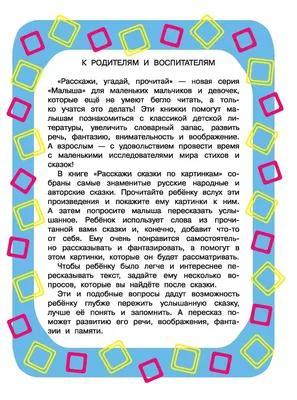 К РОДИТЕЛЯМ И ВОСПИТАТЕЛЯМ

«Расскажи, угадай, прочитай» — новая серия «Малыша» для маленьких мальчиков и девочек, которые ещё не умеют бегло читать, а только учатся это делать! Эти книжки помогут малышам познакомиться с классикой детской литературы, увеличить словарный запас, развить речь, фантазию, внимательность и воображение. А взрослым — с удовольствием провести время с маленькими исследователями мира стихов и сказок!

В книге «Расскажи сказки по картинкам» собраны самые знаменитые русские народные и авторские сказки. Прочитайте ребёнку вслух эти произведения и покажите ему картинки к ним. А затем попросите малыша пересказать услышанное. Ребёнок использует слова из прочитанной вами сказки и, конечно, добавит что-то от себя. Ему очень понравится самостоятельно рассказывать и фантазировать, а помогут в этом картинки, которые он будет рассматривать.

Чтобы ребёнку было легче и интереснее пересказывать текст, задайте ему несколько вопросов, которые вы найдёте после сказки.

Эти и подобные вопросы дадут возможность ребёнку глубже пережить услышанную сказку, лучше её понять и запомнить. А пересказ поможет развитию его речи, воображения, фантазии и памяти.